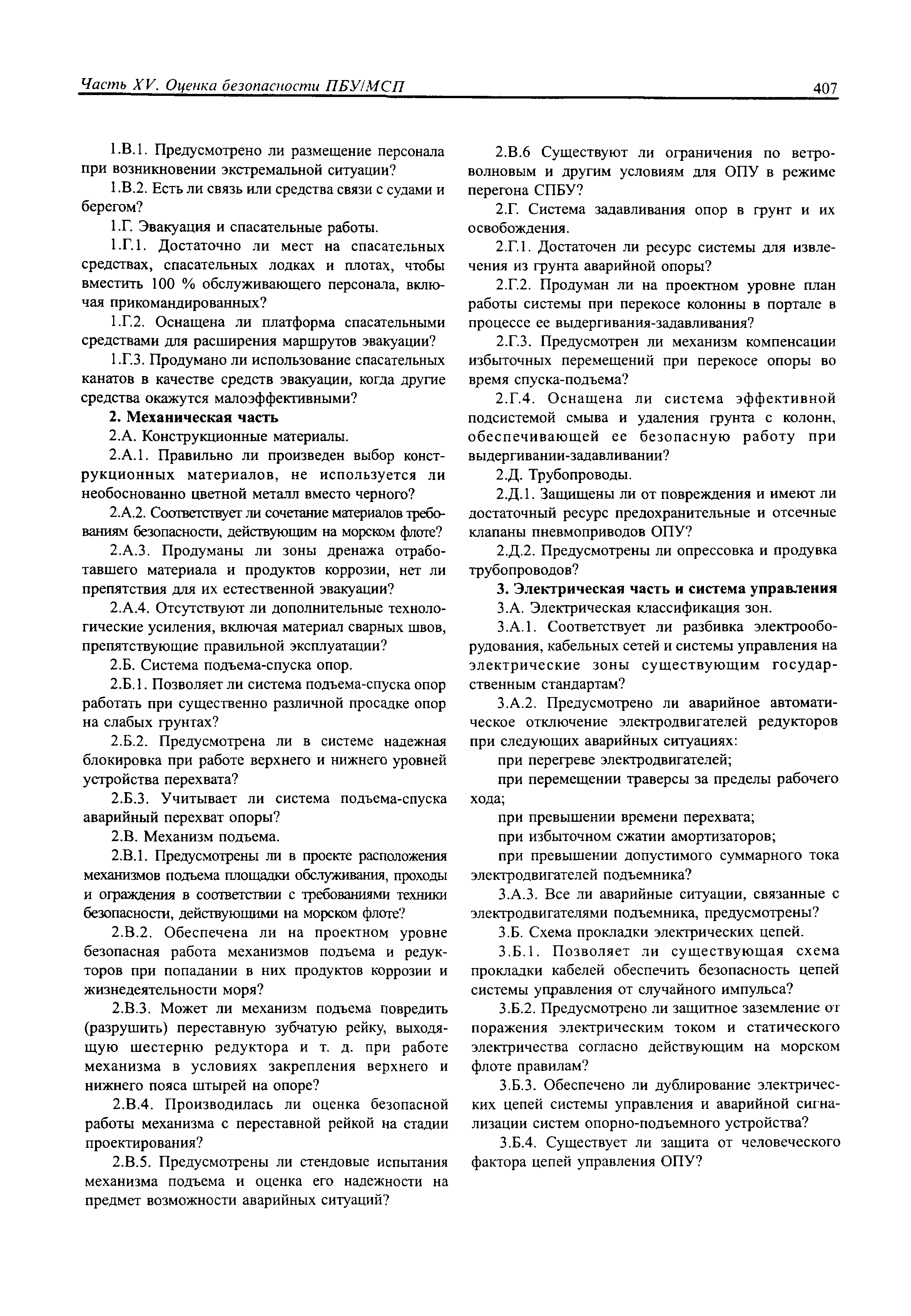 Часть XV. Оценка безопасности ПБУ/МСП 407

1.В.1. Предусмотрено ли размещение персонала при возникновении экстремальной ситуации?

1.В.2. Есть ли связь или средства связи с судами и берегом?

1.Г. Эвакуация и спасательные работы.

1.Г.1. Достаточно ли мест на спасательных средствах, спасательных лодках и плотах, чтобы вместить 100 % обслуживающего персонала, включая прикомандированных?

1.Г.2. Оснащена ли платформа спасательными средствами для расширения маршрутов эвакуации?

1.Г.3. Продумано ли использование спасательных канатов в качестве средств эвакуации, когда другие средства окажутся малоэффективными?

2. Механическая часть

2.А. Конструкционные материалы.

2.А.1. Правильно ли произведен выбор конструкционных материалов, не используется ли необоснованно цветной металл вместо черного?

2.А.2. Соответствует ли сочетание материалов требованиям безопасности, действующим на морском флоте?

2.А.3. Продуманы ли зоны дренажа отработавшего материала и продуктов коррозии, нет ли препятствия для их естественной эвакуации?

2.А.4. Отсутствуют ли дополнительные технологические усиления, включая материал сварных швов, препятствующие правильной эксплуатации?

2.Б. Система подъема-спуска опор.

2.Б.1. Позволяет ли система подъема-спуска опор работать при существенно различной просадке опор на слабых грунтах?

2.Б.2. Предусмотрена ли в системе надежная блокировка при работе верхнего и нижнего уровней устройства перехвата?

2.Б.3. Учитывает ли система подъема-спуска аварийный перехват опоры?

2.В. Механизм подъема.

2.В.1. Предусмотрены ли в проекте расположения механизмов подъема площадки обслуживания, проходы и ограждения в соответствии с требованиями техники безопасности, действующими на морском флоте?

2.В.2. Обеспечена ли на проектном уровне безопасная работа механизмов подъема и редукторов при попадании в них продуктов коррозии и жизнедеятельности моря?

2.В.3. Может ли механизм подъема повредить (разрушить) переставную зубчатую рейку, выходящую шестерню редуктора и т. д. при работе механизма в условиях закрепления верхнего и нижнего пояса штырей на опоре?

2.В.4. Производилась ли оценка безопасной работы механизма с переставной рейкой на стадии проектирования?

2.В.5. Предусмотрены ли стендовые испытания механизма подъема и оценка его надежности на предмет возможности аварийных ситуаций?

2.В.6 Существуют ли ограничения по ветроволновым и другим условиям для ОПУ в режиме перегона СПБУ?

2.Г. Система задавливания опор в грунт и их освобождения.

2.Г.1. Достаточен ли ресурс системы для извлечения из грунта аварийной опоры?

2.Г.2. Продуман ли на проектном уровне план работы системы при перекосе колонны в портале в процессе ее выдергивания-задавливания?

2.Г.3. Предусмотрен ли механизм компенсации избыточных перемещений при перекосе опоры во время спуска-подъема?

2.Г.4. Оснащена ли система эффективной подсистемой смыва и удаления грунта с колонн, обеспечивающей ее безопасную работу при выдергивании-задавливании?

2.Д. Трубопроводы.

2.Д.1. Защищены ли от повреждения и имеют ли достаточный ресурс предохранительные и отсечные клапаны пневмоприводов ОПУ?

2.Д.2. Предусмотрены ли опрессовка и продувка трубопроводов?

3. Электрическая часть и система управления

3.А. Электрическая классификация зон.

3.А.1. Соответствует ли разбивка электрооборудования, кабельных сетей и системы управления на электрические зоны существующим государственным стандартам?

3.А.2. Предусмотрено ли аварийное автоматическое отключение электродвигателей редукторов при следующих аварийных ситуациях:

при перегреве электродвигателей;

при перемещении траверсы за пределы рабочего хода;

при превышении времени перехвата;

при избыточном сжатии амортизаторов;

при превышении допустимого суммарного тока электродвигателей подъемника?

3.А.3. Все ли аварийные ситуации, связанные с электродвигателями подъемника, предусмотрены?

3.Б. Схема прокладки электрических цепей.

3.Б.1. Позволяет ли существующая схема прокладки кабелей обеспечить безопасность цепей системы управления от случайного импульса?

3.Б.2. Предусмотрено ли защитное заземление от поражения электрическим током и статического электричества согласно действующим на морском флоте правилам?

3.Б.3. Обеспечено ли дублирование электрических цепей системы управления и аварийной сигнализации систем опорно-подъемного устройства?

3.Б.4. Существует ли защита от человеческого фактора цепей управления ОПУ?